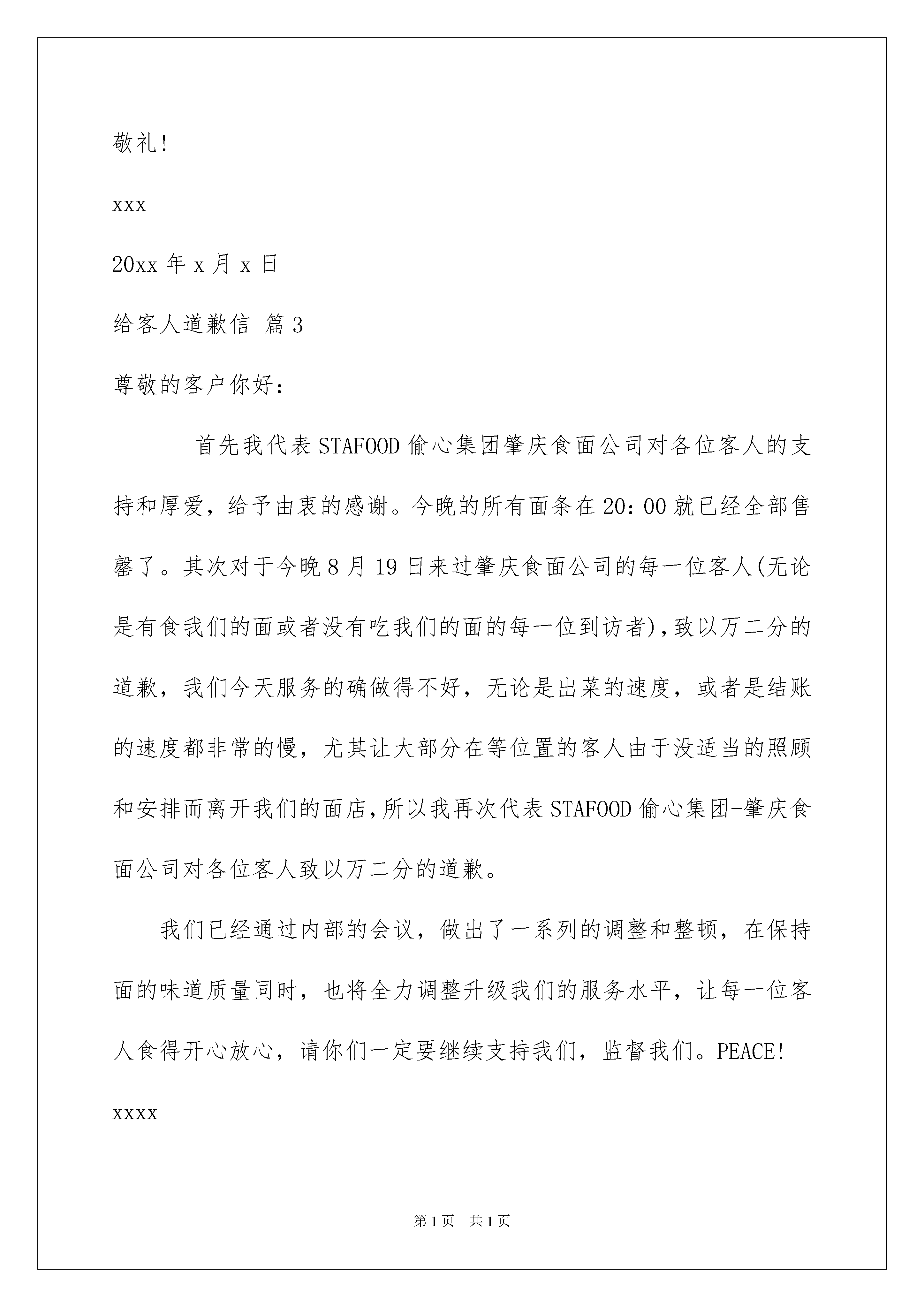 敬礼!

xxx

20xx 年 x 月 x 日

给客人道歉信 篇 3

尊敬的客户你好：

首先我代表 STAFOOD 偷心集团肇庆食面公司对各位客人的支持和厚爱，给予由衷的感谢。今晚的所有面条在 20：00 就已经全部售罄了。其次对于今晚 8 月 19 日来过肇庆食面公司的每一位客人(无论是有食我们的面或者没有吃我们的面的每一位到访者)，致以万二分的道歉，我们今天服务的确做得不好，无论是出菜的速度，或者是结账的速度都非常的慢，尤其让大部分在等位置的客人由于没适当的照顾和安排而离开我们的面店，所以我再次代表 STAFOOD 偷心集团-肇庆食面公司对各位客人致以万二分的道歉。

我们已经通过内部的会议，做出了一系列的调整和整顿，在保持面的味道质量同时，也将全力调整升级我们的服务水平，让每一位客人食得开心放心，请你们一定要继续支持我们，监督我们。PEACE!

xxxx

第 1 页　共 1 页